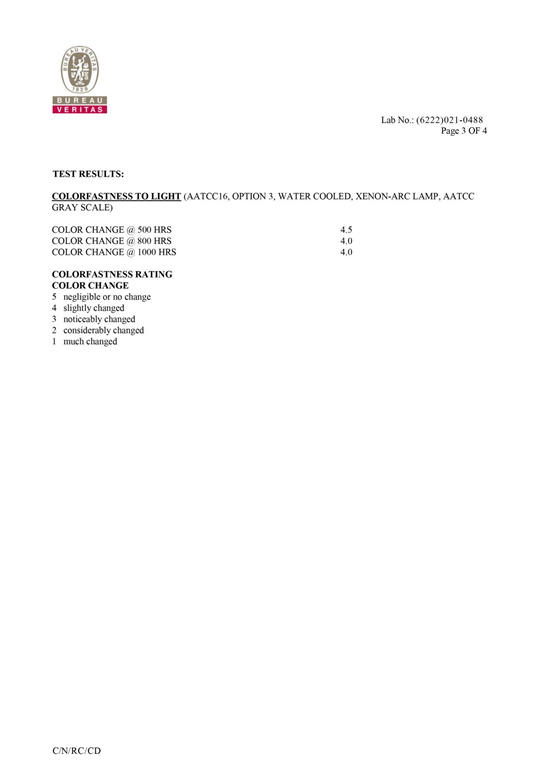 BUREAU VERITAS
1828
BUREAU
VERITAS

Lab No.: (6222)021-0488
Page 3 OF 4

TEST RESULTS:

COLORFASTNESS TO LIGHT (AATCC16, OPTION 3, WATER COOLED, XENON-ARC LAMP, AATCC GRAY SCALE)

| | |
|---|---|
| COLOR CHANGE @ 500 HRS | 4.5 |
| COLOR CHANGE @ 800 HRS | 4.0 |
| COLOR CHANGE @ 1000 HRS | 4.0 |

COLORFASTNESS RATING
COLOR CHANGE
5 negligible or no change
4 slightly changed
3 noticeably changed
2 considerably changed
1 much changed

C/N/RC/CD